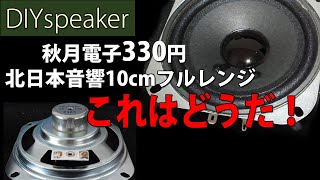 DIYspeaker

秋月電子330円
北日本音響10cmフルレンジ

これはどうだ！